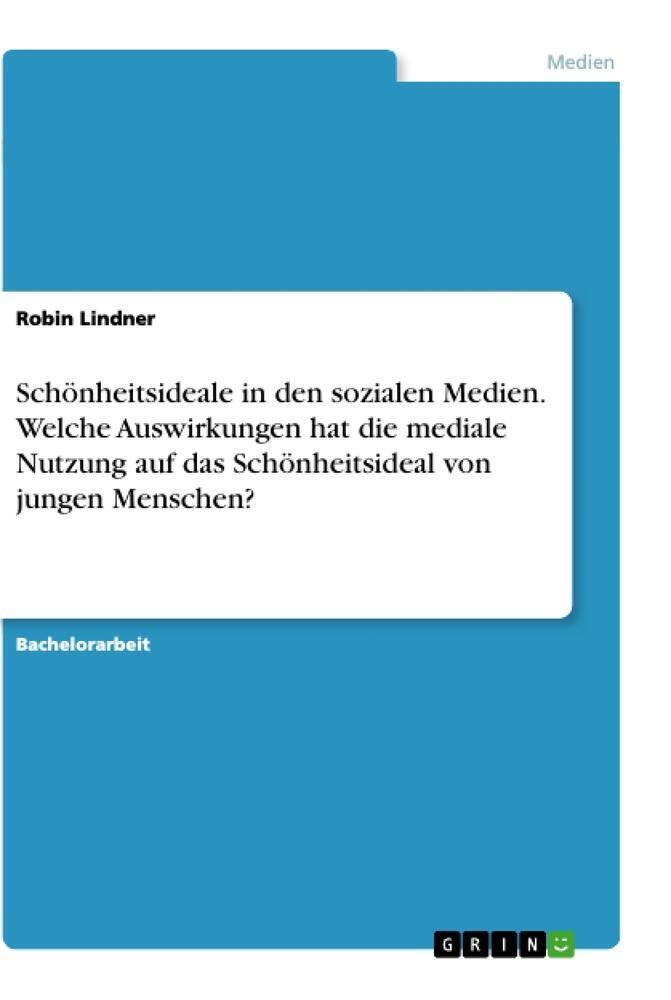 Medien

Robin Lindner

Schönheitsideale in den sozialen Medien. Welche Auswirkungen hat die mediale Nutzung auf das Schönheitsideal von jungen Menschen?

Bachelorarbeit

GRIN